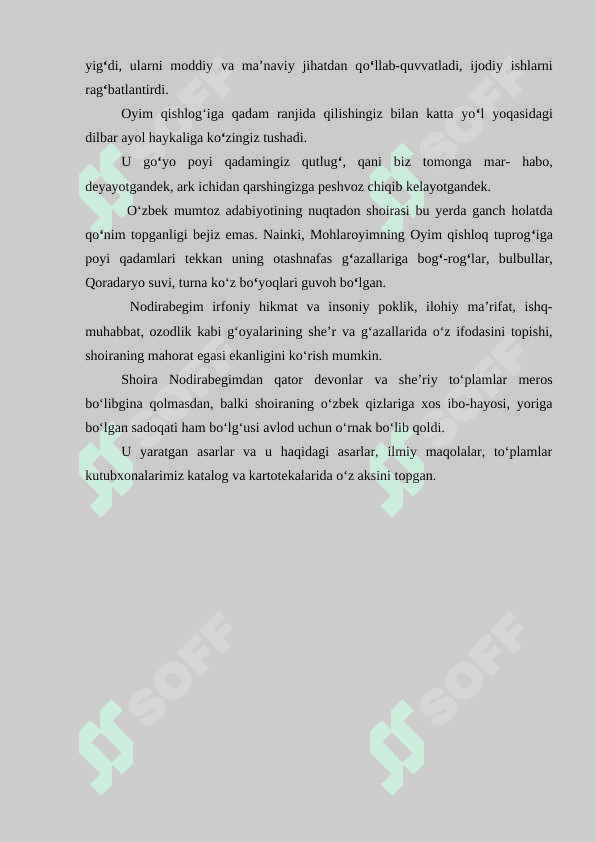 yig‘di, ularni moddiy va ma’naviy jihatdan qo‘llab-quvvatladi, ijodiy ishlarni rag‘batlantirdi.

Oyim qishlog‘iga qadam ranjida qilishingiz bilan katta yo‘l yoqasidagi dilbar ayol haykaliga ko‘zingiz tushadi.

U go‘yo poyi qadamingiz qutlug‘, qani biz tomonga mar- habo, deyayotgandek, ark ichidan qarshingizga peshvoz chiqib kelayotgandek.

O‘zbek mumtoz adabiyotining nuqtadon shoirasi bu yerda ganch holatda qo‘nim topganligi bejiz emas. Nainki, Mohlaroyimning Oyim qishloq tuprog‘iga poyi qadamlari tekkan uning otashnafas g‘azallariga bog‘-rog‘lar, bulbullar, Qoradaryo suvi, turna ko‘z bo‘yoqlari guvoh bo‘lgan.

Nodirabegim irfoniy hikmat va insoniy poklik, ilohiy ma’rifat, ishq-muhabbat, ozodlik kabi g‘oyalarining she’r va g‘azallarida o‘z ifodasini topishi, shoiraning mahorat egasi ekanligini ko‘rish mumkin.

Shoira Nodirabegimdan qator devonlar va she’riy to‘plamlar meros bo‘libgina qolmasdan, balki shoiraning o‘zbek qizlariga xos ibo-hayosi, yoriga bo‘lgan sadoqati ham bo‘lg‘usi avlod uchun o‘rnak bo‘lib qoldi.

U yaratgan asarlar va u haqidagi asarlar, ilmiy maqolalar, to‘plamlar kutubxonalarimiz katalog va kartotekalarida o‘z aksini topgan.

SOFF SOFF SOFF SOFF SOFF SOFF